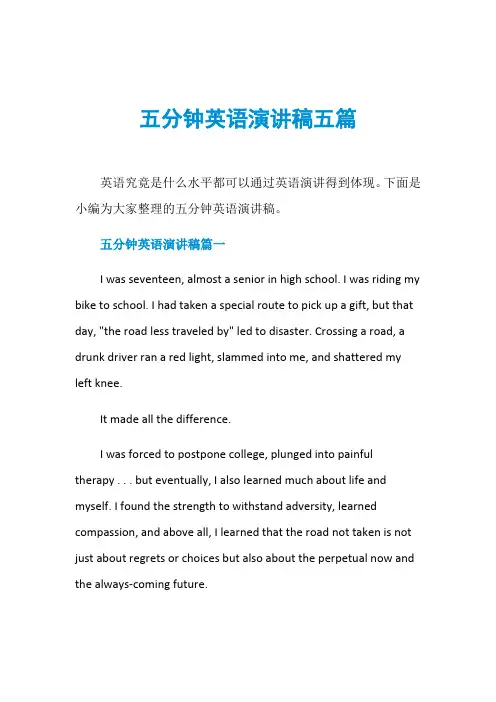 五分钟英语演讲稿五篇

英语究竟是什么水平都可以通过英语演讲得到体现。下面是小编为大家整理的五分钟英语演讲稿。

五分钟英语演讲稿篇一

I was seventeen, almost a senior in high school. I was riding my bike to school. I had taken a special route to pick up a gift, but that day, "the road less traveled by" led to disaster. Crossing a road, a drunk driver ran a red light, slammed into me, and shattered my left knee.

It made all the difference.

I was forced to postpone college, plunged into painful therapy . . . but eventually, I also learned much about life and myself. I found the strength to withstand adversity, learned compassion, and above all, I learned that the road not taken is not just about regrets or choices but also about the perpetual now and the always-coming future.